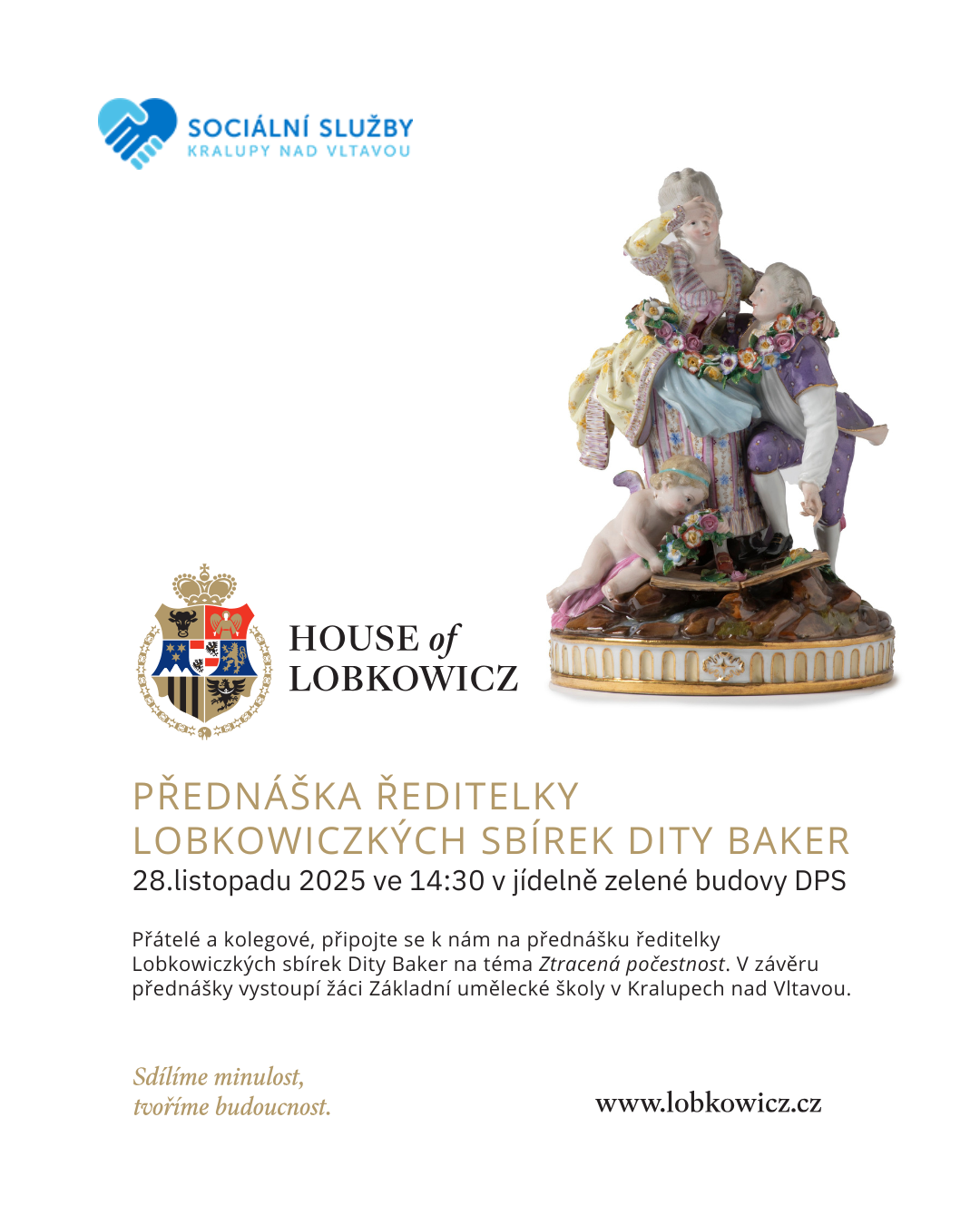 SOCIÁLNÍ SLUŽBY
KRALUPY NAD VLTAVOU

HOUSE of
LOBKOWICZ

PŘEDNÁŠKA ŘEDITELKY
LOBKOWICZKÝCH SBÍREK DITY BAKER
28.listopadu 2025 ve 14:30 v jídelně zelené budovy DPS

Přátelé a kolegové, připojte se k nám na přednášku ředitelky Lobkowiczkých sbírek Dity Baker na téma Ztracená počestnost. V závěru přednášky vystoupí žáci Základní umělecké školy v Kralupech nad Vltavou.

Sdílíme minulost,
tvoříme budoucnost.

www.lobkowicz.cz